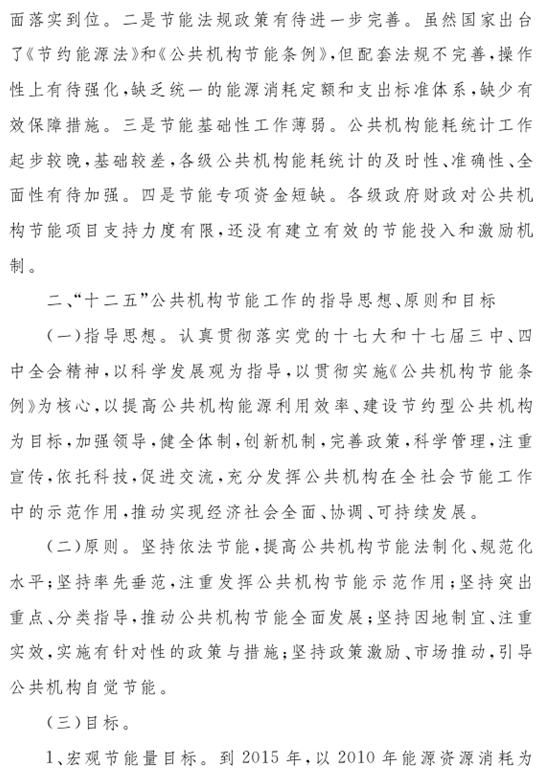 面落实到位。二是节能法规政策有待进一步完善。虽然国家出台了《节约能源法》和《公共机构节能条例》，但配套法规不完善，操作性上有待强化，缺乏统一的能源消耗定额和支出标准体系，缺少有效保障措施。三是节能基础性工作薄弱。公共机构能耗统计工作起步较晚，基础较差，各级公共机构能耗统计的及时性、准确性、全面性有待加强。四是节能专项资金短缺。各级政府财政对公共机构节能项目支持力度有限，还没有建立有效的节能投入和激励机制。

二、“十二五”公共机构节能工作的指导思想、原则和目标

（一）指导思想。认真贯彻落实党的十七大和十七届三中、四中全会精神，以科学发展观为指导，以贯彻实施《公共机构节能条例》为核心，以提高公共机构能源利用效率、建设节约型公共机构为目标，加强领导，健全体制，创新机制，完善政策，科学管理，注重宣传，依托科技，促进交流，充分发挥公共机构在全社会节能工作中的示范作用，推动实现经济社会全面、协调、可持续发展。

（二）原则。坚持依法节能，提高公共机构节能法制化、规范化水平；坚持率先垂范，注重发挥公共机构节能示范作用；坚持突出重点、分类指导，推动公共机构节能全面发展；坚持因地制宜、注重实效，实施有针对性的政策与措施；坚持政策激励、市场推动，引导公共机构自觉节能。

（三）目标。

1、宏观节能量目标。到 2015 年，以 2010 年能源资源消耗为